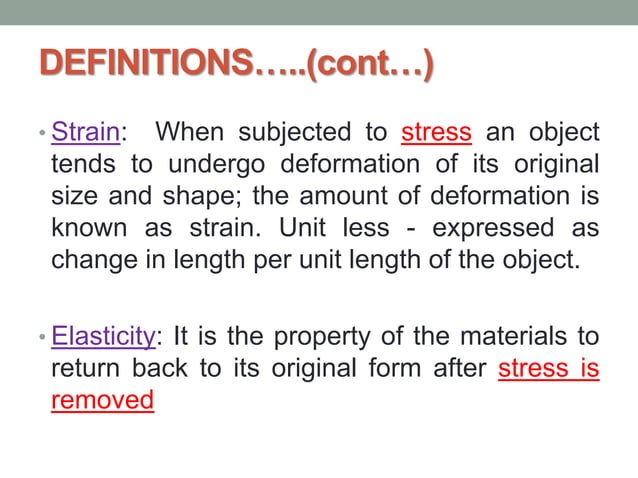 DEFINITIONS…..(cont…)

• Strain: When subjected to stress an object tends to undergo deformation of its original size and shape; the amount of deformation is known as strain. Unit less - expressed as change in length per unit length of the object.

• Elasticity: It is the property of the materials to return back to its original form after stress is removed